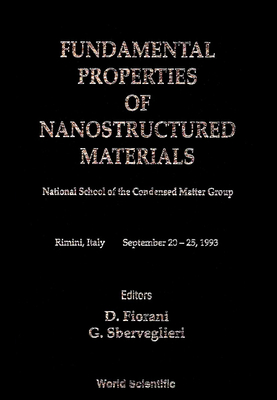 FUNDAMENTAL PROPERTIES OF NANOSTRUCTURED MATERIALS

National School of the Condensed Matter Group

Rimini, Italy September 20 – 25, 1993

Editors
D. Fiorani
G. Sberveglieri

World Scientific